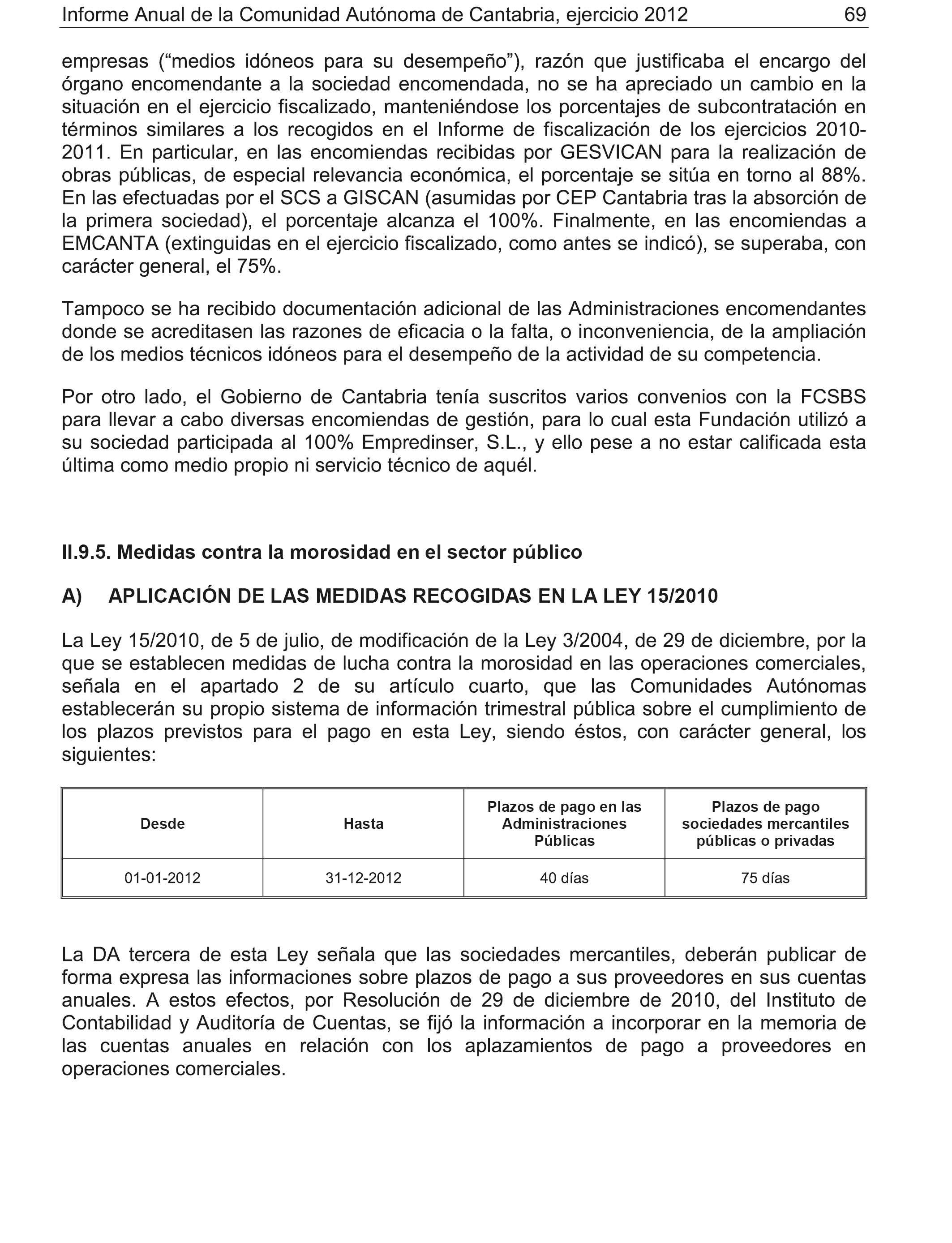 Informe Anual de la Comunidad Autónoma de Cantabria, ejercicio 2012 69

empresas (“medios idóneos para su desempeño”), razón que justificaba el encargo del órgano encomendante a la sociedad encomendada, no se ha apreciado un cambio en la situación en el ejercicio fiscalizado, manteniéndose los porcentajes de subcontratación en términos similares a los recogidos en el Informe de fiscalización de los ejercicios 2010-2011. En particular, en las encomiendas recibidas por GESVICAN para la realización de obras públicas, de especial relevancia económica, el porcentaje se sitúa en torno al 88%. En las efectuadas por el SCS a GISCAN (asumidas por CEP Cantabria tras la absorción de la primera sociedad), el porcentaje alcanza el 100%. Finalmente, en las encomiendas a EMCANTA (extinguidas en el ejercicio fiscalizado, como antes se indicó), se superaba, con carácter general, el 75%.

Tampoco se ha recibido documentación adicional de las Administraciones encomendantes donde se acreditasen las razones de eficacia o la falta, o inconveniencia, de la ampliación de los medios técnicos idóneos para el desempeño de la actividad de su competencia.

Por otro lado, el Gobierno de Cantabria tenía suscritos varios convenios con la FCSBS para llevar a cabo diversas encomiendas de gestión, para lo cual esta Fundación utilizó a su sociedad participada al 100% Empredinser, S.L., y ello pese a no estar calificada esta última como medio propio ni servicio técnico de aquél.

II.9.5. Medidas contra la morosidad en el sector público

A) APLICACIÓN DE LAS MEDIDAS RECOGIDAS EN LA LEY 15/2010

La Ley 15/2010, de 5 de julio, de modificación de la Ley 3/2004, de 29 de diciembre, por la que se establecen medidas de lucha contra la morosidad en las operaciones comerciales, señala en el apartado 2 de su artículo cuarto, que las Comunidades Autónomas establecerán su propio sistema de información trimestral pública sobre el cumplimiento de los plazos previstos para el pago en esta Ley, siendo éstos, con carácter general, los siguientes:

| Desde | Hasta | Plazos de pago en las Administraciones Públicas | Plazos de pago sociedades mercantiles públicas o privadas |
|---|---|---|---|
| 01-01-2012 | 31-12-2012 | 40 días | 75 días |

La DA tercera de esta Ley señala que las sociedades mercantiles, deberán publicar de forma expresa las informaciones sobre plazos de pago a sus proveedores en sus cuentas anuales. A estos efectos, por Resolución de 29 de diciembre de 2010, del Instituto de Contabilidad y Auditoría de Cuentas, se fijó la información a incorporar en la memoria de las cuentas anuales en relación con los aplazamientos de pago a proveedores en operaciones comerciales.